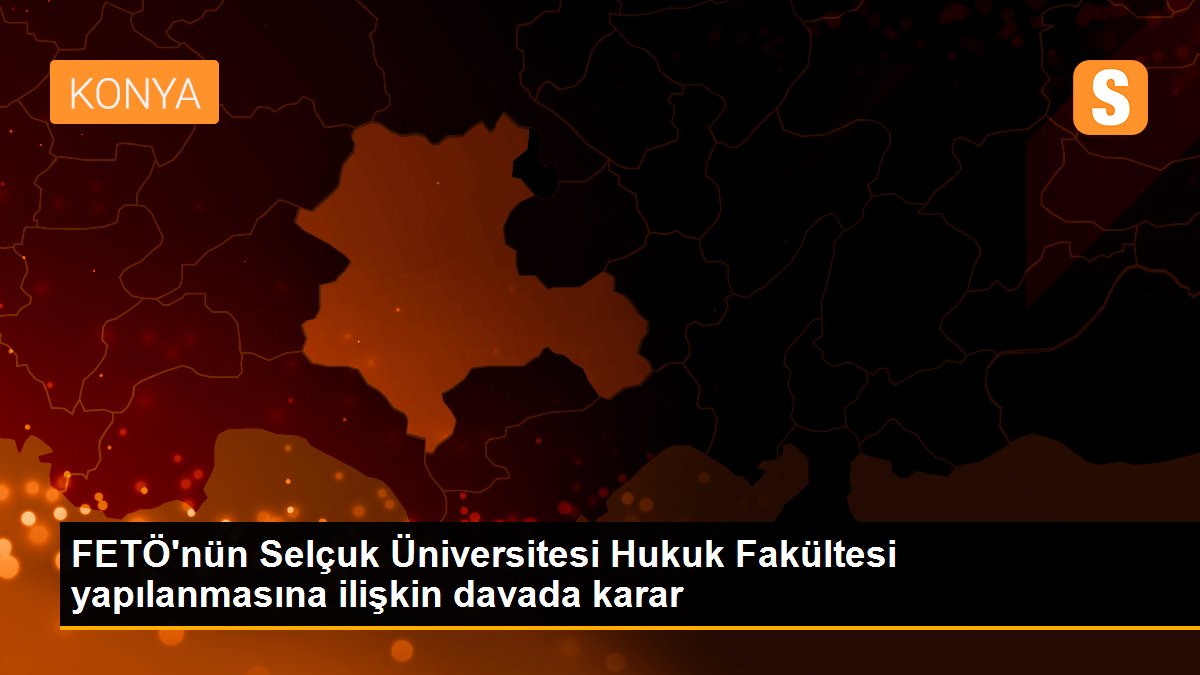 KONYA

S

FETÖ'nün Selçuk Üniversitesi Hukuk Fakültesi yapılanmasına ilişkin davada karar